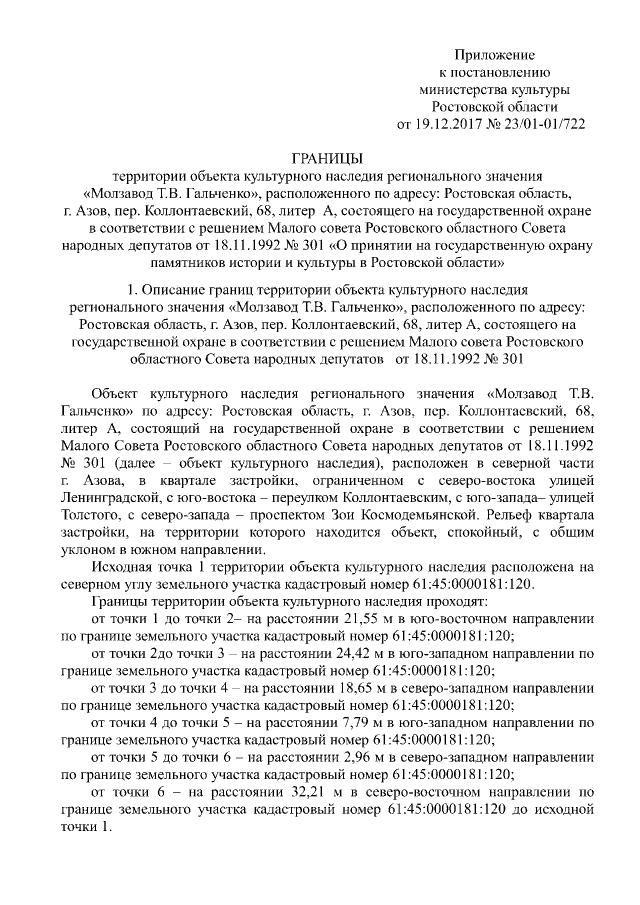 Приложение
к постановлению
министерства культуры
Ростовской области
от 19.12.2017 № 23/01-01/722

ГРАНИЦЫ
территории объекта культурного наследия регионального значения «Молзавод Т.В. Гальченко», расположенного по адресу: Ростовская область, г. Азов, пер. Коллонтаевский, 68, литер А, состоящего на государственной охране в соответствии с решением Малого совета Ростовского областного Совета народных депутатов от 18.11.1992 № 301 «О принятии на государственную охрану памятников истории и культуры в Ростовской области»

1. Описание границ территории объекта культурного наследия регионального значения «Молзавод Т.В. Гальченко», расположенного по адресу: Ростовская область, г. Азов, пер. Коллонтаевский, 68, литер А, состоящего на государственной охране в соответствии с решением Малого совета Ростовского областного Совета народных депутатов от 18.11.1992 № 301

Объект культурного наследия регионального значения «Молзавод Т.В. Гальченко» по адресу: Ростовская область, г. Азов, пер. Коллонтаевский, 68, литер А, состоящий на государственной охране в соответствии с решением Малого Совета Ростовского областного Совета народных депутатов от 18.11.1992 № 301 (далее – объект культурного наследия), расположен в северной части г. Азова, в квартале застройки, ограниченном с северо-востока улицей Ленинградской, с юго-востока – переулком Коллонтаевским, с юго-запада– улицей Толстого, с северо-запада – проспектом Зои Космодемьянской. Рельеф квартала застройки, на территории которого находится объект, спокойный, с общим уклоном в южном направлении.

Исходная точка 1 территории объекта культурного наследия расположена на северном углу земельного участка кадастровый номер 61:45:0000181:120.

Границы территории объекта культурного наследия проходят:

от точки 1 до точки 2– на расстоянии 21,55 м в юго-восточном направлении по границе земельного участка кадастровый номер 61:45:0000181:120;

от точки 2до точки 3 – на расстоянии 24,42 м в юго-западном направлении по границе земельного участка кадастровый номер 61:45:0000181:120;

от точки 3 до точки 4 – на расстоянии 18,65 м в северо-западном направлении по границе земельного участка кадастровый номер 61:45:0000181:120;

от точки 4 до точки 5 – на расстоянии 7,79 м в юго-западном направлении по границе земельного участка кадастровый номер 61:45:0000181:120;

от точки 5 до точки 6 – на расстоянии 2,96 м в северо-западном направлении по границе земельного участка кадастровый номер 61:45:0000181:120;

от точки 6 – на расстоянии 32,21 м в северо-восточном направлении по границе земельного участка кадастровый номер 61:45:0000181:120 до исходной точки 1.